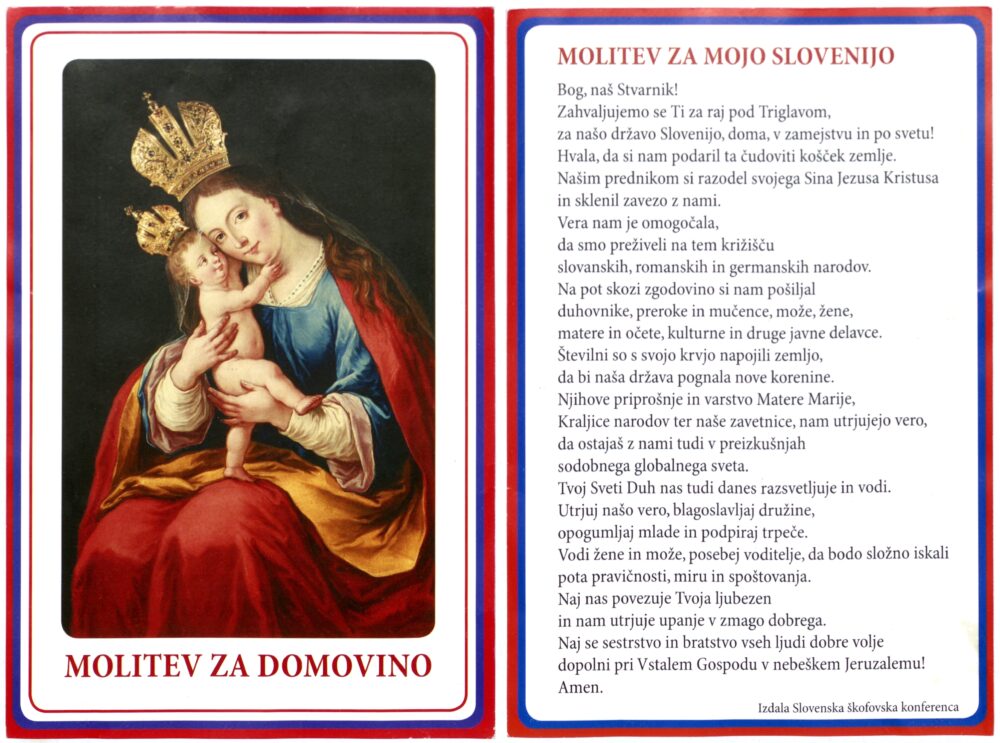 MOLITEV ZA DOMOVINO

MOLITEV ZA MOJO SLOVENIJO

Bog, naš Stvarnik!
Zahvaljujemo se Ti za raj pod Triglavom,
za našo državo Slovenijo, doma, v zamejstvu in po svetu!
Hvala, da si nam podaril ta čudoviti košček zemlje.
Našim prednikom si razodel svojega Sina Jezusa Kristusa
in sklenil zavezo z nami.
Vera nam je omogočala,
da smo preživeli na tem križišču
slovanskih, romanskih in germanskih narodov.
Na pot skozi zgodovino si nam pošiljal
duhovnike, preroke in mučence, može, žene,
matere in očete, kulturne in druge javne delavce.
Številni so s svojo krvjo napojili zemljo,
da bi naša država pognala nove korenine.
Njihove priprošnje in varstvo Matere Marije,
Kraljice narodov ter naše zavetnice, nam utrjujejo vero,
da ostajaš z nami tudi v preizkušnjah
sodobnega globalnega sveta.
Tvoj Sveti Duh nas tudi danes razsvetljuje in vodi.
Utrjuj našo vero, blagoslavljaj družine,
opogumljaj mlade in podpiraj trpeče.
Vodi žene in može, posebej voditelje, da bodo složno iskali
pota pravičnosti, miru in spoštovanja.
Naj nas povezuje Tvoja ljubezen
in nam utrjuje upanje v zmago dobrega.
Naj se sestrstvo in bratstvo vseh ljudi dobre volje
dopolni pri Vstalem Gospodu v nebeškem Jeruzalemu!
Amen.

Izdala Slovenska škofovska konferenca